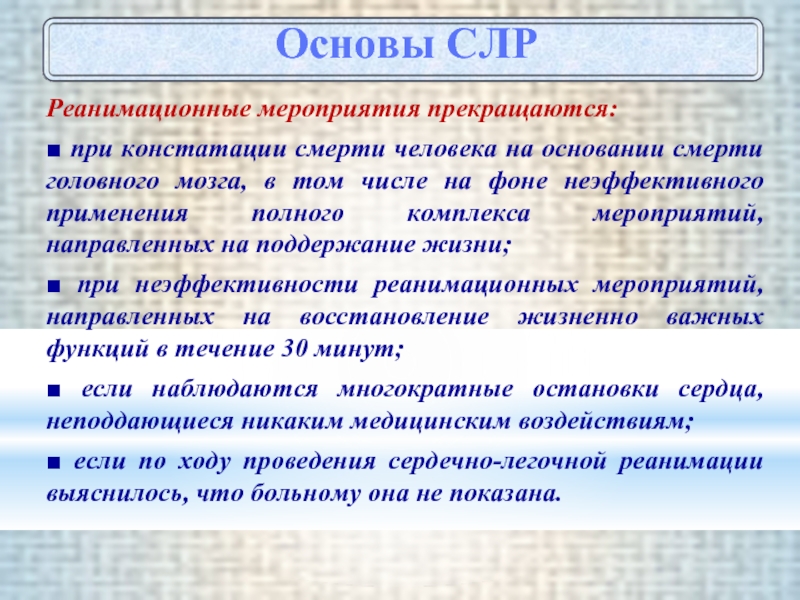 Основы СЛР

Реанимационные мероприятия прекращаются:

■ при констатации смерти человека на основании смерти головного мозга, в том числе на фоне неэффективного применения полного комплекса мероприятий, направленных на поддержание жизни;

■ при неэффективности реанимационных мероприятий, направленных на восстановление жизненно важных функций в течение 30 минут;

■ если наблюдаются многократные остановки сердца, неподдающиеся никаким медицинским воздействиям;

■ если по ходу проведения сердечно-легочной реанимации выяснилось, что больному она не показана.